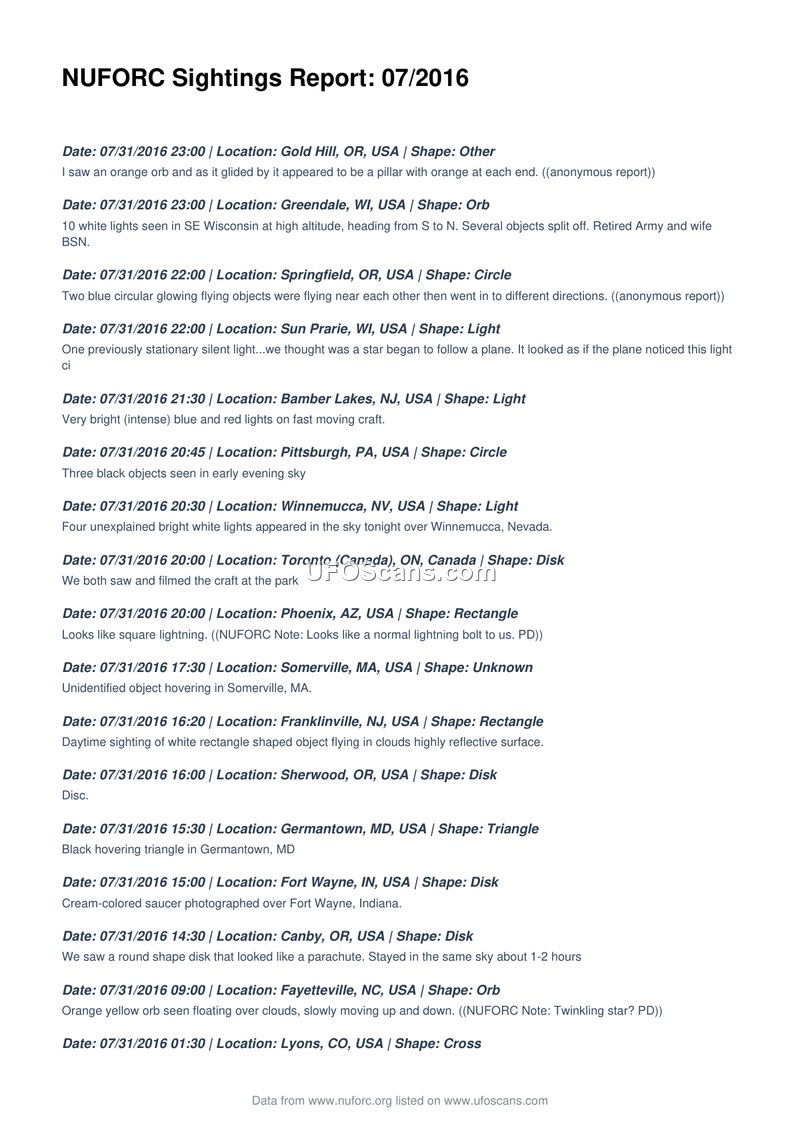 NUFORC Sightings Report: 07/2016

Date: 07/31/2016 23:00 | Location: Gold Hill, OR, USA | Shape: Other
I saw an orange orb and as it glided by it appeared to be a pillar with orange at each end. ((anonymous report))

Date: 07/31/2016 23:00 | Location: Greendale, WI, USA | Shape: Orb
10 white lights seen in SE Wisconsin at high altitude, heading from S to N. Several objects split off. Retired Army and wife BSN.

Date: 07/31/2016 22:00 | Location: Springfield, OR, USA | Shape: Circle
Two blue circular glowing flying objects were flying near each other then went in to different directions. ((anonymous report))

Date: 07/31/2016 22:00 | Location: Sun Prarie, WI, USA | Shape: Light
One previously stationary silent light...we thought was a star began to follow a plane. It looked as if the plane noticed this light ci

Date: 07/31/2016 21:30 | Location: Bamber Lakes, NJ, USA | Shape: Light
Very bright (intense) blue and red lights on fast moving craft.

Date: 07/31/2016 20:45 | Location: Pittsburgh, PA, USA | Shape: Circle
Three black objects seen in early evening sky

Date: 07/31/2016 20:30 | Location: Winnemucca, NV, USA | Shape: Light
Four unexplained bright white lights appeared in the sky tonight over Winnemucca, Nevada.

Date: 07/31/2016 20:00 | Location: Toronto (Canada), ON, Canada | Shape: Disk
We both saw and filmed the craft at the park

UFOScans.com

Date: 07/31/2016 20:00 | Location: Phoenix, AZ, USA | Shape: Rectangle
Looks like square lightning. ((NUFORC Note: Looks like a normal lightning bolt to us. PD))

Date: 07/31/2016 17:30 | Location: Somerville, MA, USA | Shape: Unknown
Unidentified object hovering in Somerville, MA.

Date: 07/31/2016 16:20 | Location: Franklinville, NJ, USA | Shape: Rectangle
Daytime sighting of white rectangle shaped object flying in clouds highly reflective surface.

Date: 07/31/2016 16:00 | Location: Sherwood, OR, USA | Shape: Disk
Disc.

Date: 07/31/2016 15:30 | Location: Germantown, MD, USA | Shape: Triangle
Black hovering triangle in Germantown, MD

Date: 07/31/2016 15:00 | Location: Fort Wayne, IN, USA | Shape: Disk
Cream-colored saucer photographed over Fort Wayne, Indiana.

Date: 07/31/2016 14:30 | Location: Canby, OR, USA | Shape: Disk
We saw a round shape disk that looked like a parachute. Stayed in the same sky about 1-2 hours

Date: 07/31/2016 09:00 | Location: Fayetteville, NC, USA | Shape: Orb
Orange yellow orb seen floating over clouds, slowly moving up and down. ((NUFORC Note: Twinkling star? PD))

Date: 07/31/2016 01:30 | Location: Lyons, CO, USA | Shape: Cross

Data from www.nuforc.org listed on www.ufoscans.com